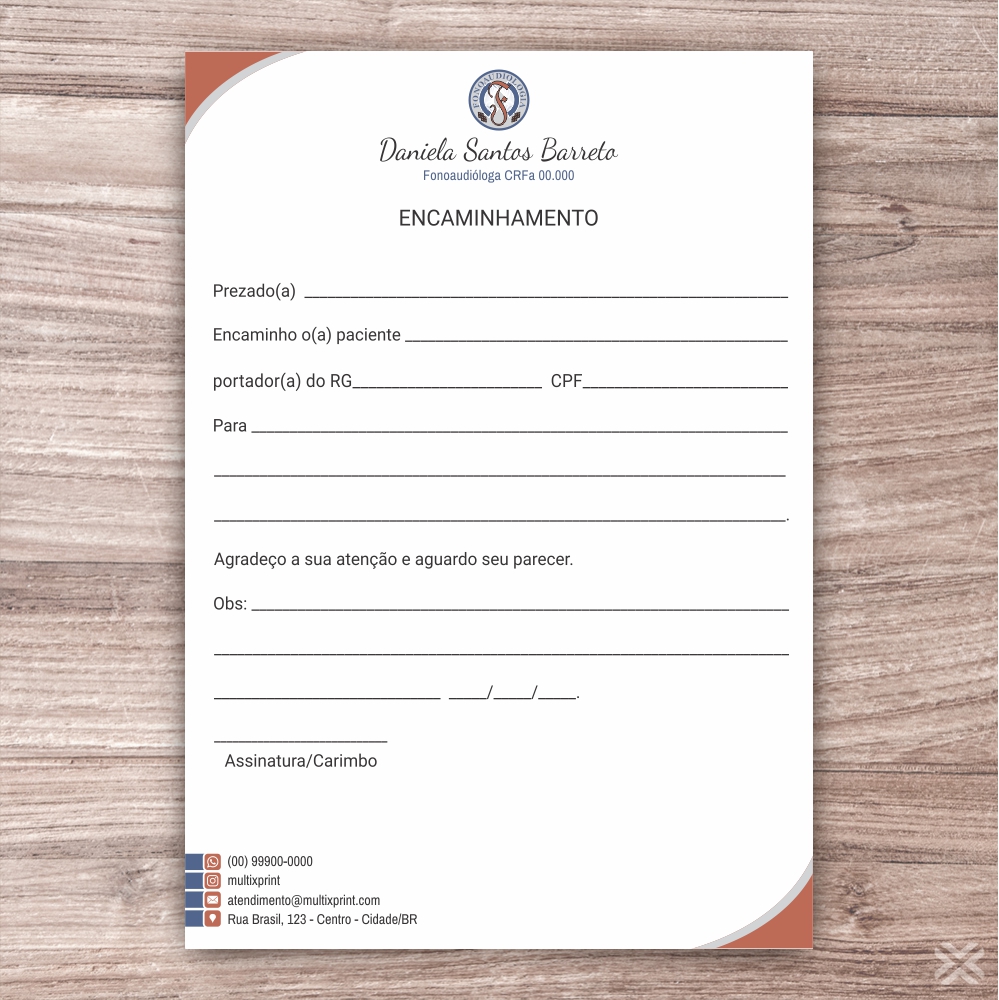 FONOAUDIOLOGIA

Daniela Santos Barreto
Fonoaudióloga CRFa 00.000

ENCAMINHAMENTO

Prezado(a) ____

Encaminho o(a) paciente ____

portador(a) do RG____ CPF____

Para ____

____

____.

Agradeço a sua atenção e aguardo seu parecer.

Obs: ____

____

____ ____/____/____.

____
Assinatura/Carimbo

(00) 99900-0000
multixprint
atendimento@multixprint.com
Rua Brasil, 123 - Centro - Cidade/BR